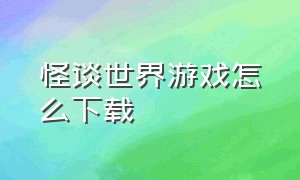 怪谈世界游戏怎么下载